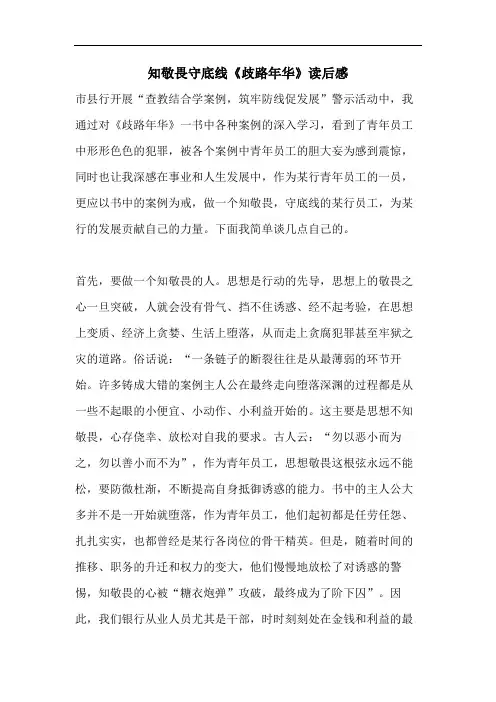 知敬畏守底线《歧路年华》读后感

市县行开展“查教结合学案例，筑牢防线促发展”警示活动中，我通过对《歧路年华》一书中各种案例的深入学习，看到了青年员工中形形色色的犯罪，被各个案例中青年员工的胆大妄为感到震惊，同时也让我深感在事业和人生发展中，作为某行青年员工的一员，更应以书中的案例为戒，做一个知敬畏，守底线的某行员工，为某行的发展贡献自己的力量。下面我简单谈几点自己的。

首先，要做一个知敬畏的人。思想是行动的先导，思想上的敬畏之心一旦突破，人就会没有骨气、挡不住诱惑、经不起考验，在思想上变质、经济上贪婪、生活上堕落，从而走上贪腐犯罪甚至牢狱之灾的道路。俗话说：“一条链子的断裂往往是从最薄弱的环节开始。许多铸成大错的案例主人公在最终走向堕落深渊的过程都是从一些不起眼的小便宜、小动作、小利益开始的。这主要是思想不知敬畏，心存侥幸、放松对自我的要求。古人云：“勿以恶小而为之，勿以善小而不为”，作为青年员工，思想敬畏这根弦永远不能松，要防微杜渐，不断提高自身抵御诱惑的能力。书中的主人公大多并不是一开始就堕落，作为青年员工，他们起初都是任劳任怨、扎扎实实，也都曾经是某行各岗位的骨干精英。但是，随着时间的推移、职务的升迁和权力的变大，他们慢慢地放松了对诱惑的警惕，知敬畏的心被“糖衣炮弹”攻破，最终成为了阶下囚”。因此，我们银行从业人员尤其是干部，时时刻刻处在金钱和利益的最